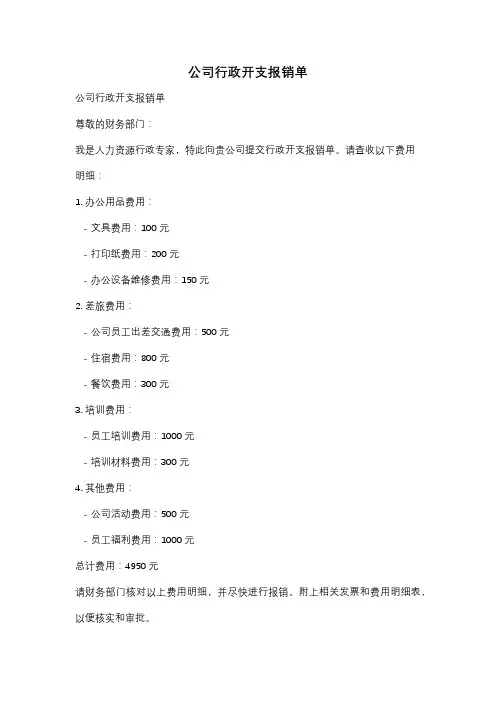 公司行政开支报销单

公司行政开支报销单

尊敬的财务部门：

我是人力资源行政专家，特此向贵公司提交行政开支报销单。请查收以下费用明细：

1. 办公用品费用：

- 文具费用：100 元

- 打印纸费用：200 元

- 办公设备维修费用：150 元

2. 差旅费用：

- 公司员工出差交通费用：500 元

- 住宿费用：800 元

- 餐饮费用：300 元

3. 培训费用：

- 员工培训费用：1000 元

- 培训材料费用：300 元

4. 其他费用：

- 公司活动费用：500 元

- 员工福利费用：1000 元

总计费用：4950 元

请财务部门核对以上费用明细，并尽快进行报销。附上相关发票和费用明细表，以便核实和审批。